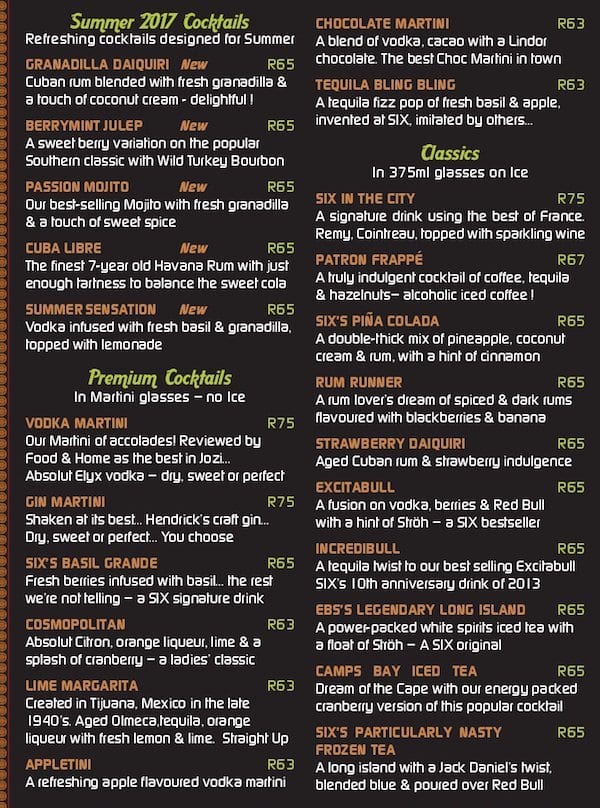 Summer 2017 Cocktails
Refreshing cocktails designed for Summer

GRANADILLA DAIQUIRI New R65
Cuban rum blended with fresh granadilla & a touch of coconut cream - delightful !

BERRYMINT JULEP New R65
A sweet berry variation on the popular Southern classic with Wild Turkey Bourbon

PASSION MOJITO New R65
Our best-selling Mojito with fresh granadilla & a touch of sweet spice

CUBA LIBRE New R65
The finest 7-year old Havana Rum with just enough tartness to balance the sweet cola

SUMMER SENSATION New R65
Vodka infused with fresh basil & granadilla, topped with lemonade

Premium Cocktails
In Martini glasses – no Ice

VODKA MARTINI R75
Our Martini of accolades! Reviewed by Food & Home as the best in Jozi... Absolut Elyx vodka – dry, sweet or perfect

GIN MARTINI R75
Shaken at its best... Hendrick's craft gin... Dry, sweet or perfect... You choose

SIX'S BASIL GRANDE R65
Fresh berries infused with basil... the rest we're not telling – a SIX signature drink

COSMOPOLITAN R63
Absolut Citron, orange liqueur, lime & a splash of cranberry – a ladies' classic

LIME MARGARITA R63
Created in Tijuana, Mexico in the late 1940's. Aged Olmeca,tequila, orange liqueur with fresh lemon & lime. Straight Up

APPLETINI R63
A refreshing apple flavoured vodka martini

CHOCOLATE MARTINI R63
A blend of vodka, cacao with a Lindor chocolate. The best Choc Martini in town

TEQUILA BLING BLING R63
A tequila fizz pop of fresh basil & apple, invented at SIX, imitated by others...

Classics
In 375ml glasses on Ice

SIX IN THE CITY R75
A signature drink using the best of France. Remy, Cointreau, topped with sparkling wine

PATRON FRAPPÉ R67
A truly indulgent cocktail of coffee, tequila & hazelnuts– alcoholic iced coffee !

SIX'S PIÑA COLADA R65
A double-thick mix of pineapple, coconut cream & rum, with a hint of cinnamon

RUM RUNNER R65
A rum lover's dream of spiced & dark rums flavoured with blackberries & banana

STRAWBERRY DAIQUIRI R65
Aged Cuban rum & strawberry indulgence

EXCITABULL R65
A fusion on vodka, berries & Red Bull with a hint of Ströh – a SIX bestseller

INCREDIBULL R65
A tequila twist to our best selling Excitabull SIX's 10th anniversary drink of 2013

EBS'S LEGENDARY LONG ISLAND R65
A power-packed white spirits iced tea with a float of Ströh – A SIX original

CAMPS BAY ICED TEA R65
Dream of the Cape with our energy packed cranberry version of this popular cocktail

SIX'S PARTICULARLY NASTY FROZEN TEA R65
A long island with a Jack Daniel's twist, blended blue & poured over Red Bull